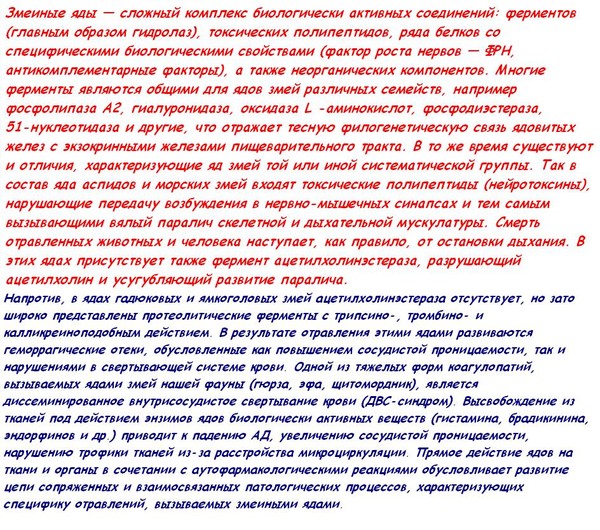 Змеиные яды — сложный комплекс биологически активных соединений: ферментов (главным образом гидролаз), токсических полипептидов, ряда белков со специфическими биологическими свойствами (фактор роста нервов — ФРН, антикомплементарные факторы), а также неорганических компонентов. Многие ферменты являются общими для ядов змей различных семейств, например фосфолипаза А2, гиалуронидаза, оксидаза L -аминокислот, фосфодиэстераза, 51-нуклеотидаза и другие, что отражает тесную филогенетическую связь ядовитых желез с экзокринными железами пищеварительного тракта. В то же время существуют и отличия, характеризующие яд змей той или иной систематической группы. Так в состав яда аспидов и морских змей входят токсические полипептиды (нейротоксины), нарушающие передачу возбуждения в нервно-мышечных синапсах и тем самым вызывающими вялый паралич скелетной и дыхательной мускулатуры. Смерть отравленных животных и человека наступает, как правило, от остановки дыхания. В этих ядах присутствует также фермент ацетилхолинэстераза, разрушающий ацетилхолин и усугубляющий развитие паралича.

Напротив, в ядах гадюковых и ямкоголовых змей ацетилхолинэстераза отсутствует, но зато широко представлены протеолитические ферменты с трипсино-, тромбино- и калликреиноподобным действием. В результате отравления этими ядами развиваются геморрагические отеки, обусловленные как повышением сосудистой проницаемости, так и нарушениями в свертывающей системе крови. Одной из тяжелых форм коагулопатий, вызываемых ядами змей нашей фауны (гюрза, эфа, щитомордник), является диссеминированное внутрисосудистое свертывание крови (ДВС-синдром). Высвобождение из тканей под действием энзимов ядов биологически активных веществ (гистамина, брадикинина, эндорфинов и др.) приводит к падению АД, увеличению сосудистой проницаемости, нарушению трофики тканей из-за расстройства микроциркуляции. Прямое действие ядов на ткани и органы в сочетании с аутофармакологическими реакциями обусловливает развитие цепи сопряженных и взаимосвязанных патологических процессов, характеризующих специфику отравлений, вызываемых змеиными ядами.